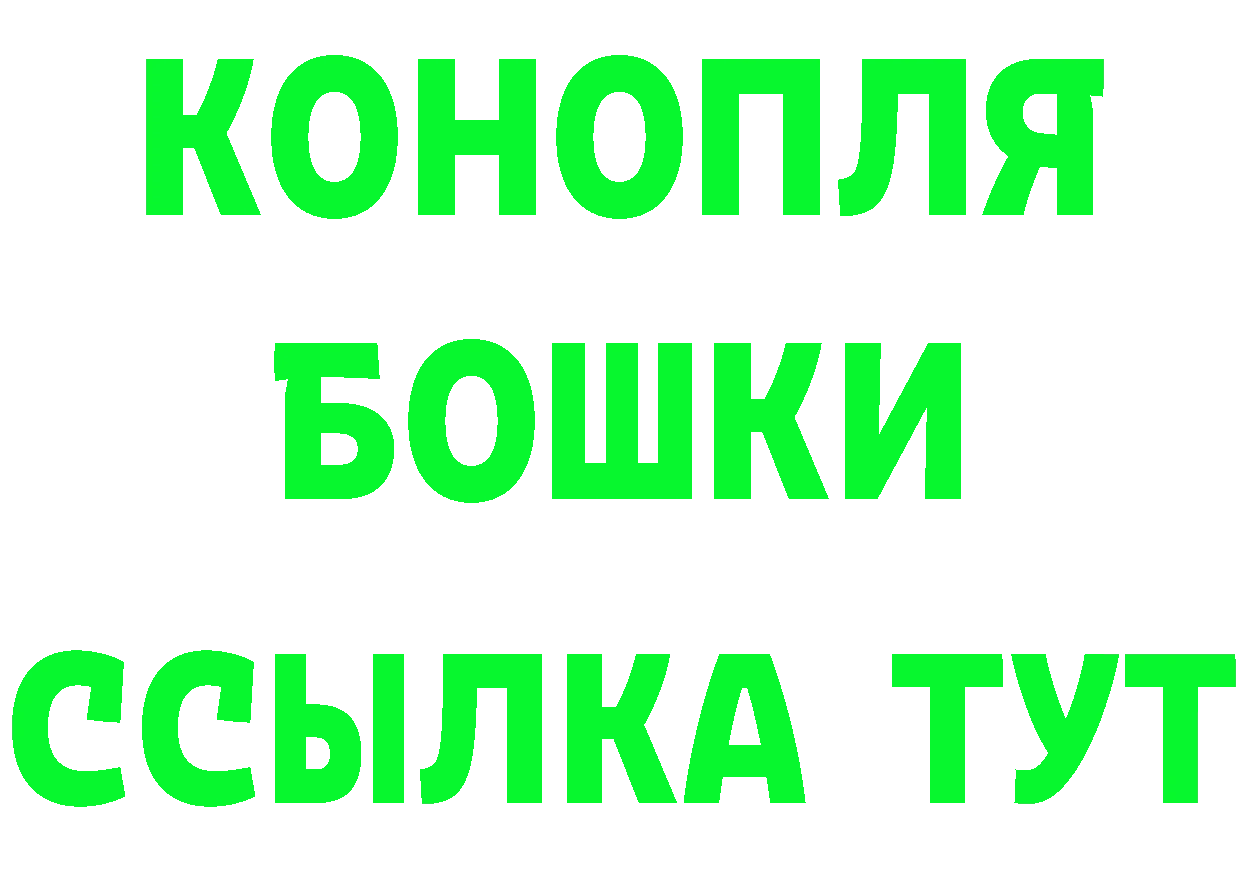 КОНОПЛЯ
БОШКИ
ССЫЛКА ТУТ